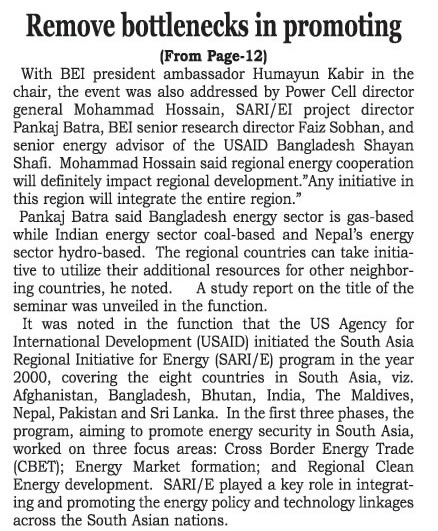 Remove bottlenecks in promoting

(From Page-12)

With BEI president ambassador Humayun Kabir in the chair, the event was also addressed by Power Cell director general Mohammad Hossain, SARI/EI project director Pankaj Batra, BEI senior research director Faiz Sobhan, and senior energy advisor of the USAID Bangladesh Shayan Shafi. Mohammad Hossain said regional energy cooperation will definitely impact regional development."Any initiative in this region will integrate the entire region."

Pankaj Batra said Bangladesh energy sector is gas-based while Indian energy sector coal-based and Nepal's energy sector hydro-based. The regional countries can take initiative to utilize their additional resources for other neighboring countries, he noted. A study report on the title of the seminar was unveiled in the function.

It was noted in the function that the US Agency for International Development (USAID) initiated the South Asia Regional Initiative for Energy (SARI/E) program in the year 2000, covering the eight countries in South Asia, viz. Afghanistan, Bangladesh, Bhutan, India, The Maldives, Nepal, Pakistan and Sri Lanka. In the first three phases, the program, aiming to promote energy security in South Asia, worked on three focus areas: Cross Border Energy Trade (CBET); Energy Market formation; and Regional Clean Energy development. SARI/E played a key role in integrating and promoting the energy policy and technology linkages across the South Asian nations.